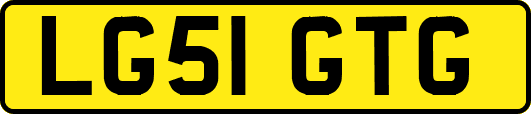 LG51 GTG